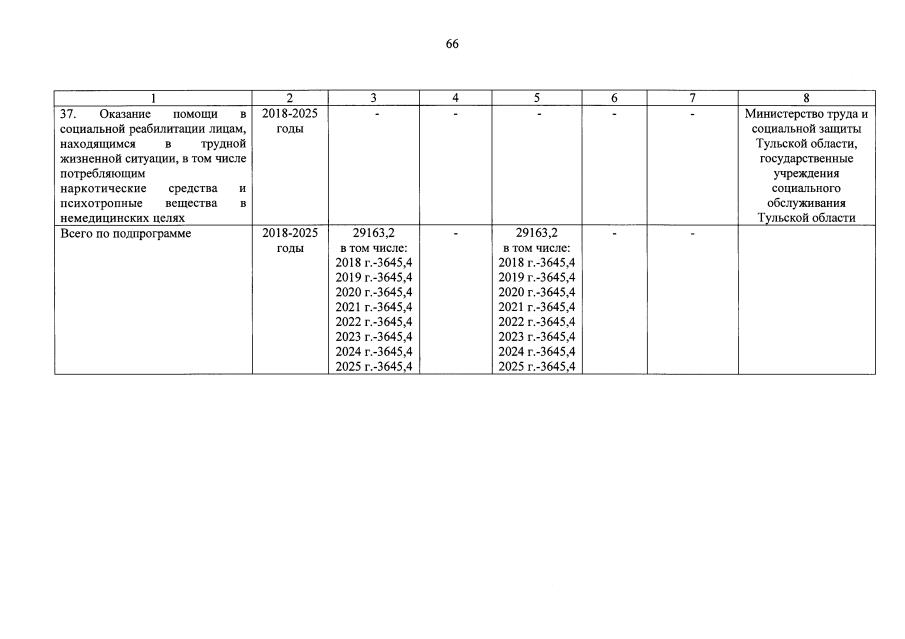 66

| 1 | 2 | 3 | 4 | 5 | 6 | 7 | 8 |
|---|---|---|---|---|---|---|---|
| 37. Оказание помощи в социальной реабилитации лицам, находящимся в трудной жизненной ситуации, в том числе потребляющим наркотические средства и психотропные вещества в немедицинских целях | 2018-2025 годы | - | - | - | - | - | Министерство труда и социальной защиты Тульской области, государственные учреждения социального обслуживания Тульской области |
| Всего по подпрограмме | 2018-2025 годы | 29163,2 в том числе: 2018 г.-3645,4 2019 г.-3645,4 2020 г.-3645,4 2021 г.-3645,4 2022 г.-3645,4 2023 г.-3645,4 2024 г.-3645,4 2025 г.-3645,4 | - | 29163,2 в том числе: 2018 г.-3645,4 2019 г.-3645,4 2020 г.-3645,4 2021 г.-3645,4 2022 г.-3645,4 2023 г.-3645,4 2024 г.-3645,4 2025 г.-3645,4 | - | - | |